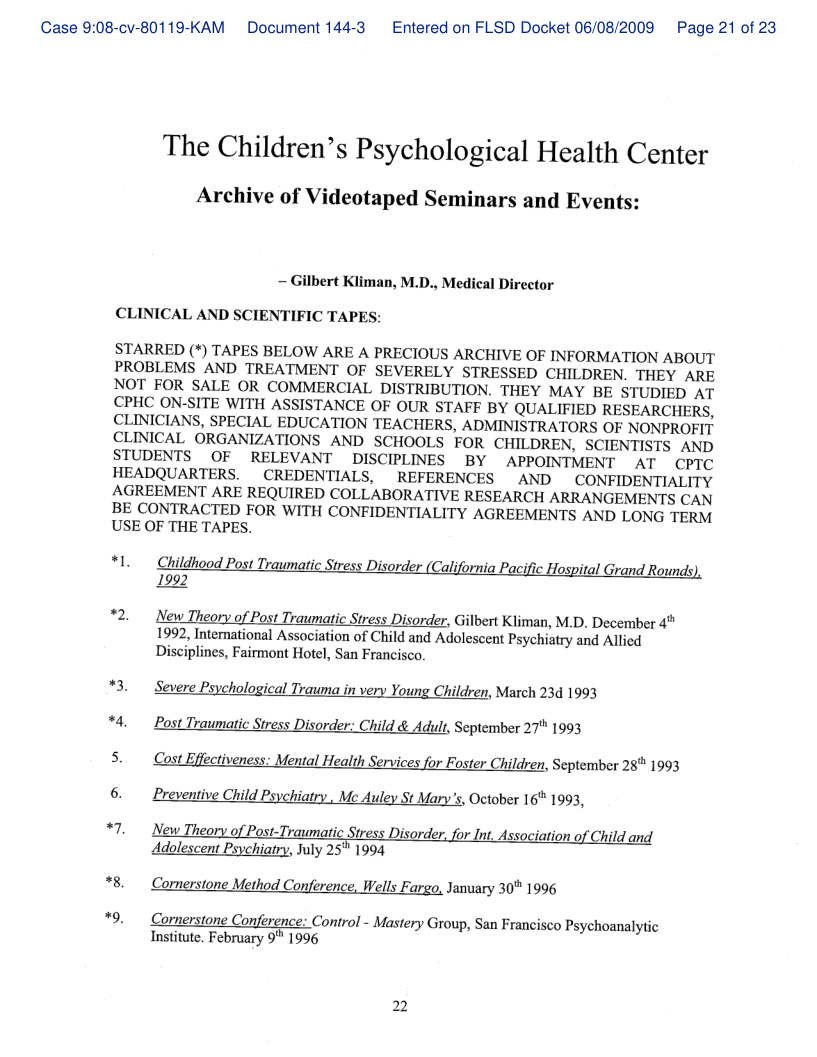 Case 9:08-cv-80119-KAM Document 144-3 Entered on FLSD Docket 06/08/2009 Page 21 of 23

The Children's Psychological Health Center

Archive of Videotaped Seminars and Events:

– Gilbert Kliman, M.D., Medical Director

CLINICAL AND SCIENTIFIC TAPES:

STARRED (*) TAPES BELOW ARE A PRECIOUS ARCHIVE OF INFORMATION ABOUT PROBLEMS AND TREATMENT OF SEVERELY STRESSED CHILDREN. THEY ARE NOT FOR SALE OR COMMERCIAL DISTRIBUTION. THEY MAY BE STUDIED AT CPHC ON-SITE WITH ASSISTANCE OF OUR STAFF BY QUALIFIED RESEARCHERS, CLINICIANS, SPECIAL EDUCATION TEACHERS, ADMINISTRATORS OF NONPROFIT CLINICAL ORGANIZATIONS AND SCHOOLS FOR CHILDREN, SCIENTISTS AND STUDENTS OF RELEVANT DISCIPLINES BY APPOINTMENT AT CPTC HEADQUARTERS. CREDENTIALS, REFERENCES AND CONFIDENTIALITY AGREEMENT ARE REQUIRED COLLABORATIVE RESEARCH ARRANGEMENTS CAN BE CONTRACTED FOR WITH CONFIDENTIALITY AGREEMENTS AND LONG TERM USE OF THE TAPES.

*1. Childhood Post Traumatic Stress Disorder (California Pacific Hospital Grand Rounds), 1992

*2. New Theory of Post Traumatic Stress Disorder, Gilbert Kliman, M.D. December 4$^{th}$ 1992, International Association of Child and Adolescent Psychiatry and Allied Disciplines, Fairmont Hotel, San Francisco.

*3. Severe Psychological Trauma in very Young Children, March 23d 1993

*4. Post Traumatic Stress Disorder: Child & Adult, September 27$^{th}$ 1993

5. Cost Effectiveness: Mental Health Services for Foster Children, September 28$^{th}$ 1993

6. Preventive Child Psychiatry , Mc Auley St Mary's, October 16$^{th}$ 1993,

*7. New Theory of Post-Traumatic Stress Disorder, for Int. Association of Child and Adolescent Psychiatry, July 25$^{th}$ 1994

*8. Cornerstone Method Conference, Wells Fargo, January 30$^{th}$ 1996

*9. Cornerstone Conference: Control - Mastery Group, San Francisco Psychoanalytic Institute. February 9$^{th}$ 1996

22